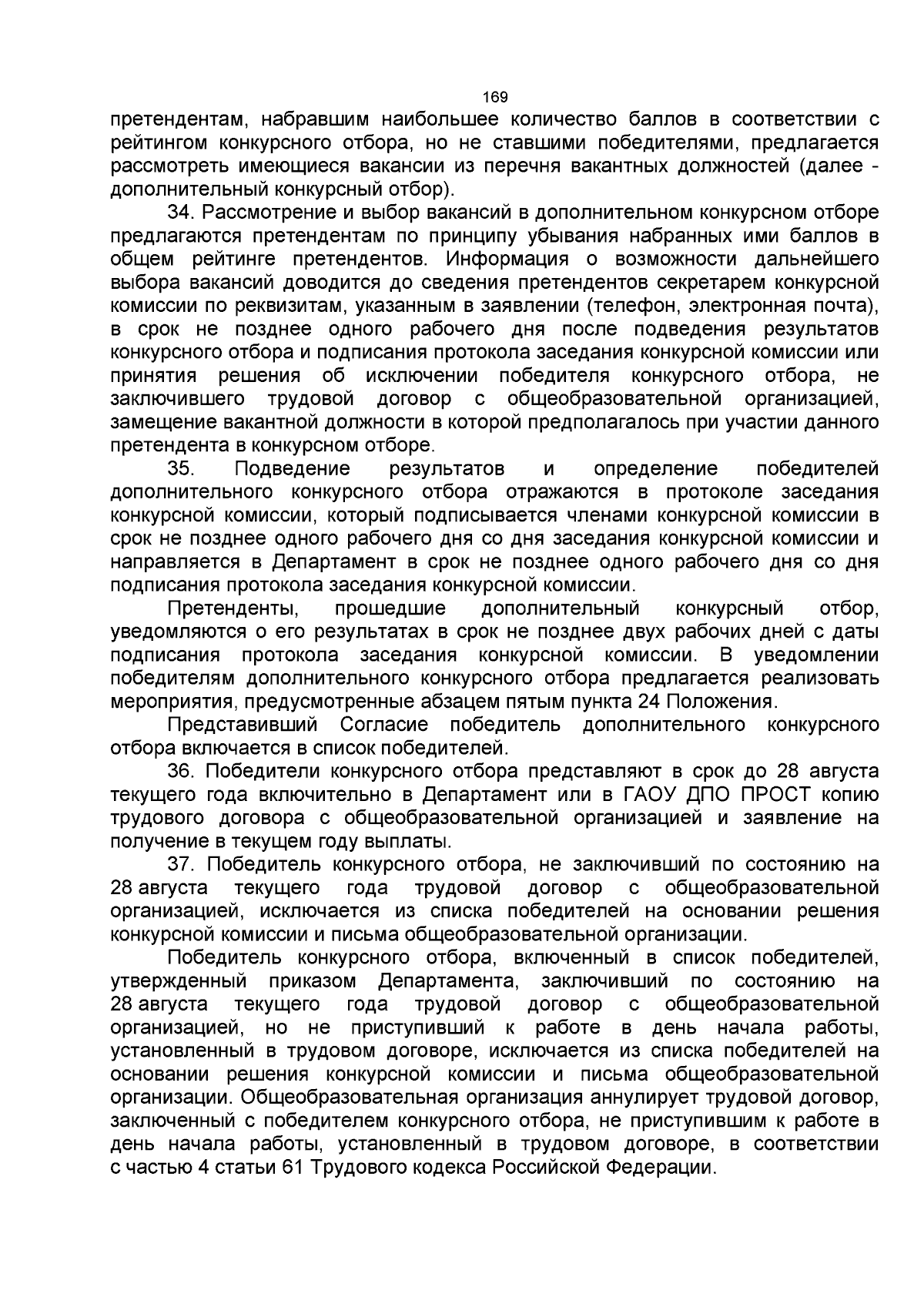 169

претендентам, набравшим наибольшее количество баллов в соответствии с рейтингом конкурсного отбора, но не ставшими победителями, предлагается рассмотреть имеющиеся вакансии из перечня вакантных должностей (далее - дополнительный конкурсный отбор).

34. Рассмотрение и выбор вакансий в дополнительном конкурсном отборе предлагаются претендентам по принципу убывания набранных ими баллов в общем рейтинге претендентов. Информация о возможности дальнейшего выбора вакансий доводится до сведения претендентов секретарем конкурсной комиссии по реквизитам, указанным в заявлении (телефон, электронная почта), в срок не позднее одного рабочего дня после подведения результатов конкурсного отбора и подписания протокола заседания конкурсной комиссии или принятия решения об исключении победителя конкурсного отбора, не заключившего трудовой договор с общеобразовательной организацией, замещение вакантной должности в которой предполагалось при участии данного претендента в конкурсном отборе.

35. Подведение результатов и определение победителей дополнительного конкурсного отбора отражаются в протоколе заседания конкурсной комиссии, который подписывается членами конкурсной комиссии в срок не позднее одного рабочего дня со дня заседания конкурсной комиссии и направляется в Департамент в срок не позднее одного рабочего дня со дня подписания протокола заседания конкурсной комиссии.

Претенденты, прошедшие дополнительный конкурсный отбор, уведомляются о его результатах в срок не позднее двух рабочих дней с даты подписания протокола заседания конкурсной комиссии. В уведомлении победителям дополнительного конкурсного отбора предлагается реализовать мероприятия, предусмотренные абзацем пятым пункта 24 Положения.

Представивший Согласие победитель дополнительного конкурсного отбора включается в список победителей.

36. Победители конкурсного отбора представляют в срок до 28 августа текущего года включительно в Департамент или в ГАОУ ДПО ПРОСТ копию трудового договора с общеобразовательной организацией и заявление на получение в текущем году выплаты.

37. Победитель конкурсного отбора, не заключивший по состоянию на 28 августа текущего года трудовой договор с общеобразовательной организацией, исключается из списка победителей на основании решения конкурсной комиссии и письма общеобразовательной организации.

Победитель конкурсного отбора, включенный в список победителей, утвержденный приказом Департамента, заключивший по состоянию на 28 августа текущего года трудовой договор с общеобразовательной организацией, но не приступивший к работе в день начала работы, установленный в трудовом договоре, исключается из списка победителей на основании решения конкурсной комиссии и письма общеобразовательной организации. Общеобразовательная организация аннулирует трудовой договор, заключенный с победителем конкурсного отбора, не приступившим к работе в день начала работы, установленный в трудовом договоре, в соответствии с частью 4 статьи 61 Трудового кодекса Российской Федерации.